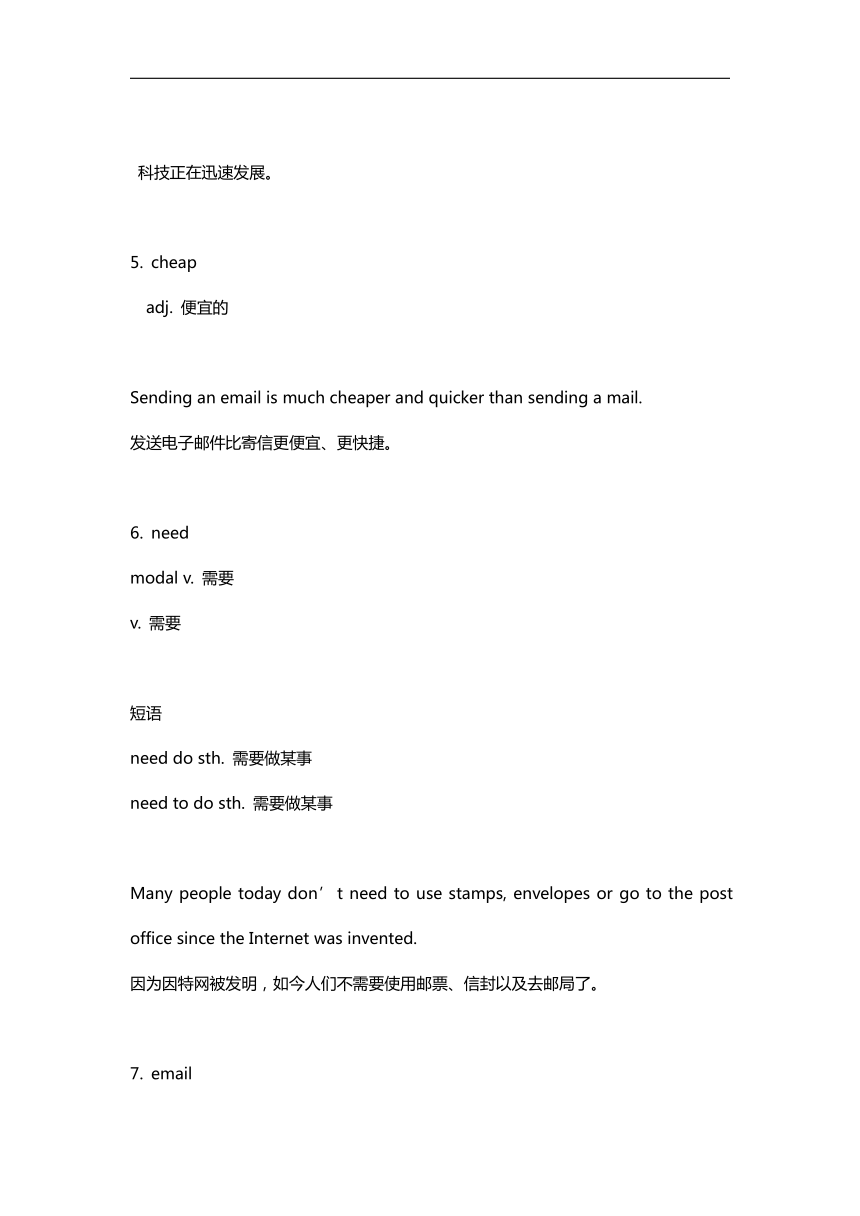 科技正在迅速发展。

5. cheap

adj. 便宜的

Sending an email is much cheaper and quicker than sending a mail.

发送电子邮件比寄信更便宜、更快捷。

6. need

modal v. 需要

v. 需要

短语

need do sth. 需要做某事

need to do sth. 需要做某事

Many people today don’t need to use stamps, envelopes or go to the post office since the Internet was invented.

因为因特网被发明，如今人们不需要使用邮票、信封以及去邮局了。

7. email